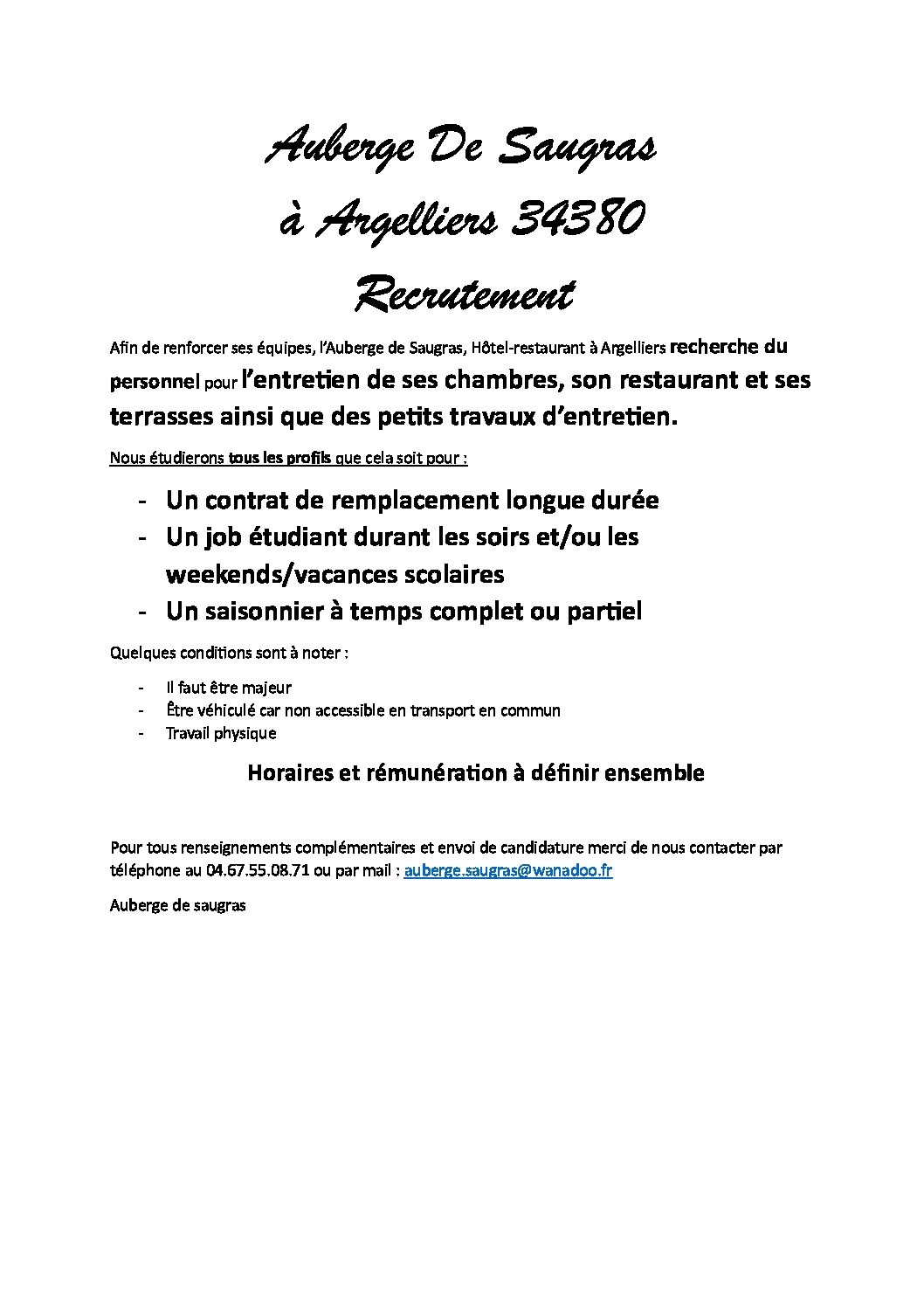 Auberge De Saugras
à Argelliers 34380
Recrutement

Afin de renforcer ses équipes, l'Auberge de Saugras, Hôtel-restaurant à Argelliers recherche du personnel pour l'entretien de ses chambres, son restaurant et ses terrasses ainsi que des petits travaux d'entretien.

Nous étudierons tous les profils que cela soit pour :

- Un contrat de remplacement longue durée
- Un job étudiant durant les soirs et/ou les weekends/vacances scolaires
- Un saisonnier à temps complet ou partiel

Quelques conditions sont à noter :

- Il faut être majeur
- Être véhiculé car non accessible en transport en commun
- Travail physique

Horaires et rémunération à définir ensemble

Pour tous renseignements complémentaires et envoi de candidature merci de nous contacter par téléphone au 04.67.55.08.71 ou par mail : auberge.saugras@wanadoo.fr

Auberge de saugras